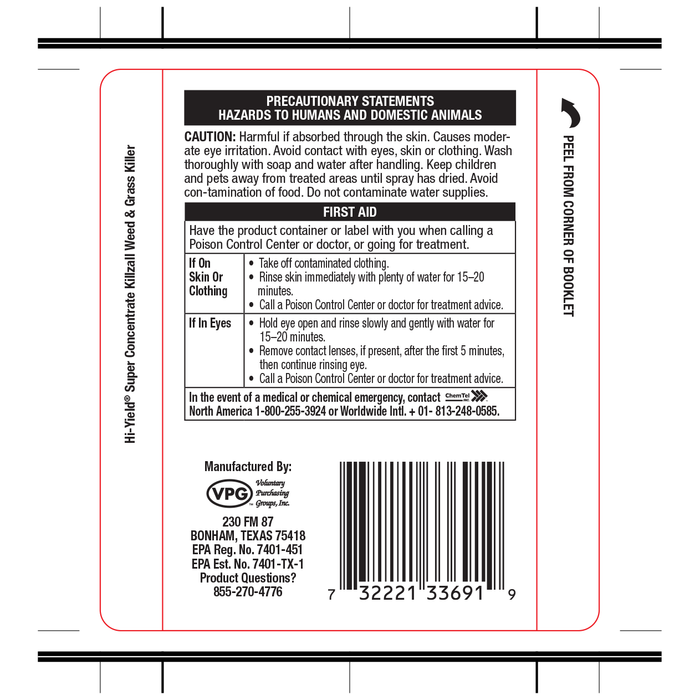 Hi-Yield® Super Concentrate Killzall Weed & Grass Killer

PRECAUTIONARY STATEMENTS
HAZARDS TO HUMANS AND DOMESTIC ANIMALS

CAUTION: Harmful if absorbed through the skin. Causes moderate eye irritation. Avoid contact with eyes, skin or clothing. Wash thoroughly with soap and water after handling. Keep children and pets away from treated areas until spray has dried. Avoid con-tamination of food. Do not contaminate water supplies.

FIRST AID

Have the product container or label with you when calling a Poison Control Center or doctor, or going for treatment.

| If On Skin Or Clothing | • Take off contaminated clothing. • Rinse skin immediately with plenty of water for 15–20 minutes. • Call a Poison Control Center or doctor for treatment advice. |
|---|---|
| If In Eyes | • Hold eye open and rinse slowly and gently with water for 15–20 minutes. • Remove contact lenses, if present, after the first 5 minutes, then continue rinsing eye. • Call a Poison Control Center or doctor for treatment advice. |

In the event of a medical or chemical emergency, contact ChemTel North America 1-800-255-3924 or Worldwide Intl. + 01- 813-248-0585.

Manufactured By:
VPG Voluntary Purchasing Groups, Inc.
230 FM 87
BONHAM, TEXAS 75418
EPA Reg. No. 7401-451
EPA Est. No. 7401-TX-1
Product Questions?
855-270-4776

7 32221 33691 9

PEEL FROM CORNER OF BOOKLET